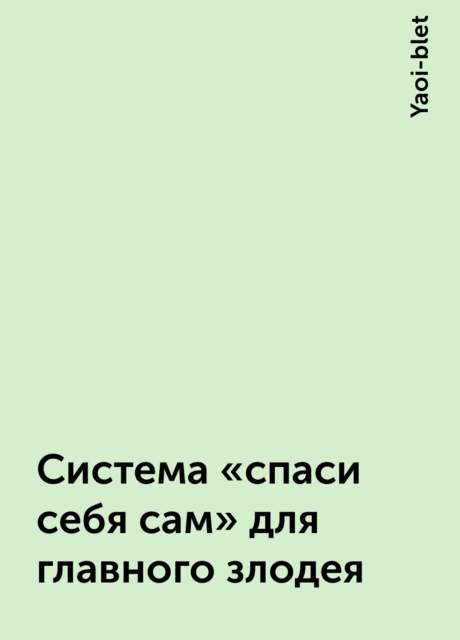 Yaoi-blet

Система «спаси себя сам» для главного злодея